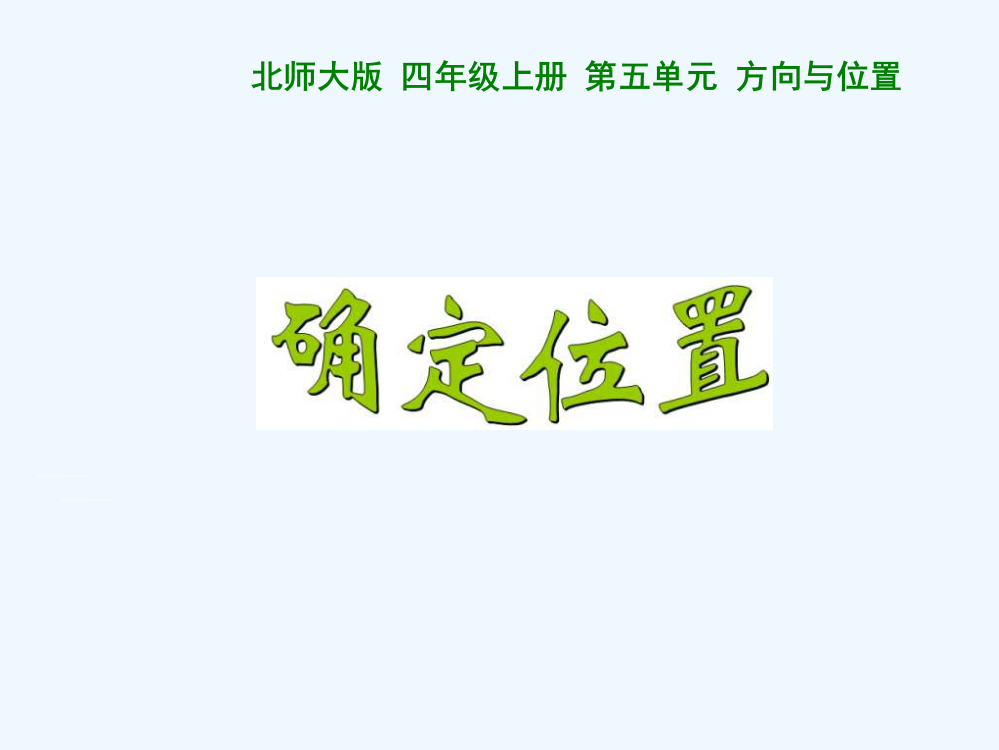 北师大版 四年级上册 第五单元 方向与位置

确定位置